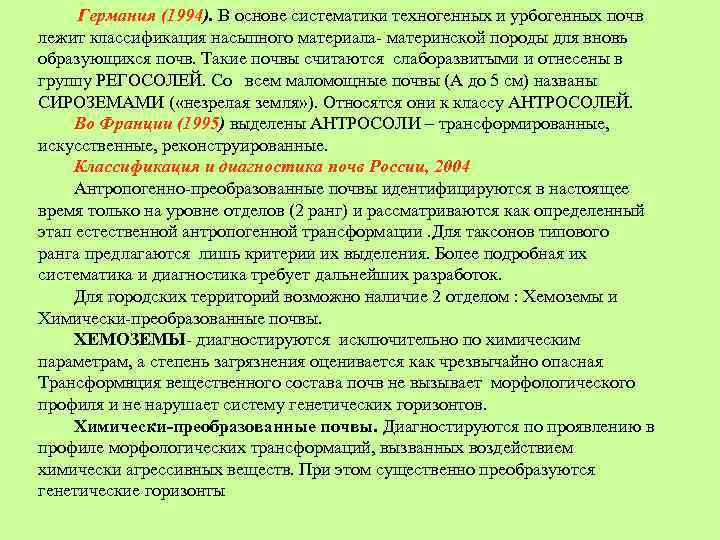 Германия (1994). В основе систематики техногенных и урбогенных почв лежит классификация насыпного материала- материнской породы для вновь образующихся почв. Такие почвы считаются слаборазвитыми и отнесены в группу РЕГОСОЛЕЙ. Со всем маломощные почвы (А до 5 см) названы СИРОЗЕМАМИ («незрелая земля»). Относятся они к классу АНТРОСОЛЕЙ.

Во Франции (1995) выделены АНТРОСОЛИ – трансформированные, искусственные, реконструированные.

Классификация и диагностика почв России, 2004

Антропогенно-преобразованные почвы идентифицируются в настоящее время только на уровне отделов (2 ранг) и рассматриваются как определенный этап естественной антропогенной трансформации .Для таксонов типового ранга предлагаются лишь критерии их выделения. Более подробная их систематика и диагностика требует дальнейших разработок.

Для городских территорий возможно наличие 2 отделом : Хемоземы и Химически-преобразованные почвы.

ХЕМОЗЕМЫ- диагностируются исключительно по химическим параметрам, а степень загрязнения оценивается как чрезвычайно опасная Трансформвция вещественного состава почв не вызывает морфологического профиля и не нарушает систему генетических горизонтов.

Химически-преобразованные почвы. Диагностируются по проявлению в профиле морфологических трансформаций, вызванных воздействием химически агрессивных веществ. При этом существенно преобразуются генетические горизонты